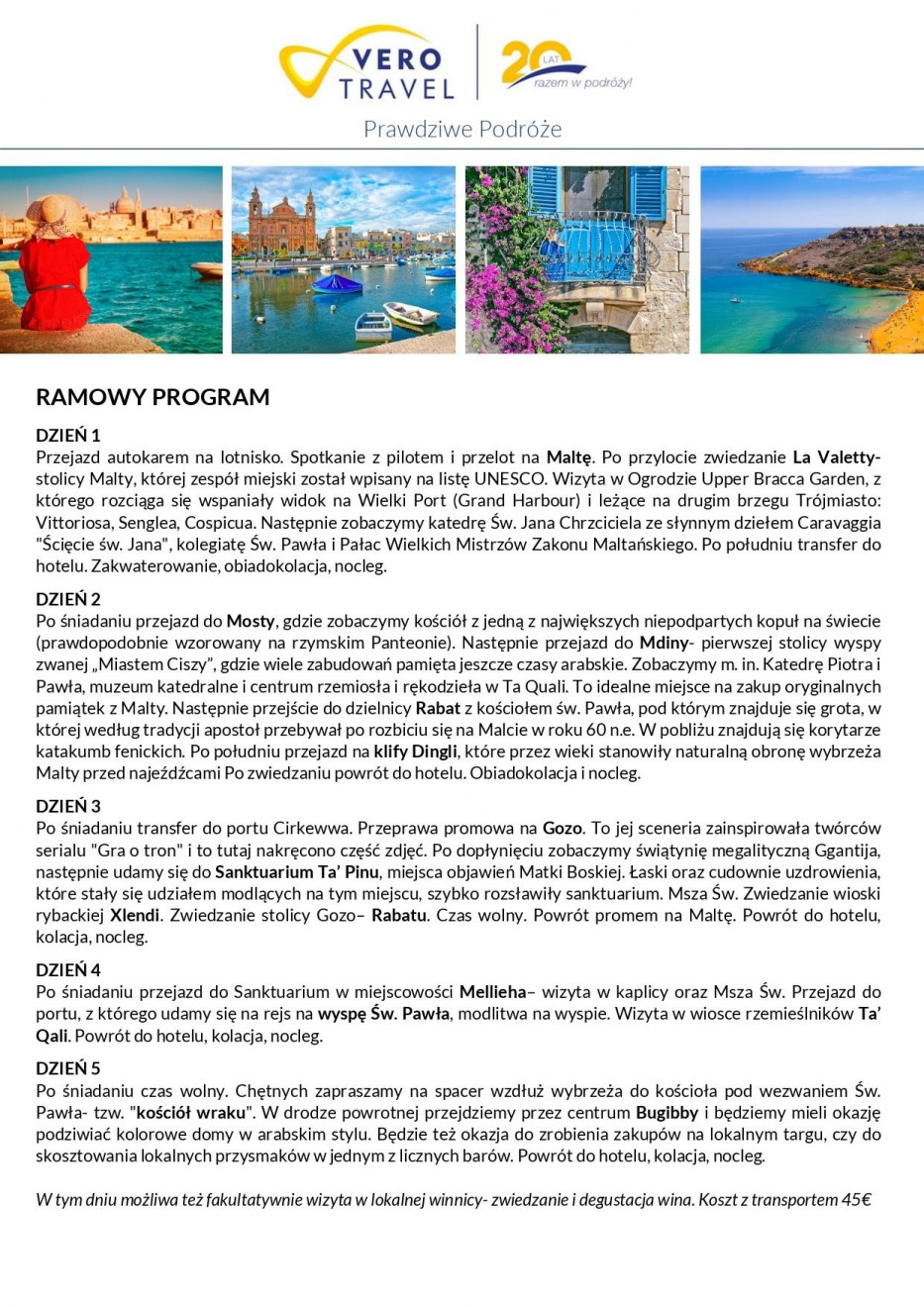 VERO TRAVEL

20 LAT razem w podróży!

Prawdziwe Podróże

RAMOWY PROGRAM

DZIEŃ 1
Przejazd autokarem na lotnisko. Spotkanie z pilotem i przelot na Maltę. Po przylocie zwiedzanie La Valetty- stolicy Malty, której zespół miejski został wpisany na listę UNESCO. Wizyta w Ogrodzie Upper Bracca Garden, z którego rozciąga się wspaniały widok na Wielki Port (Grand Harbour) i leżące na drugim brzegu Trójmiasto: Vittoriosa, Senglea, Cospicua. Następnie zobaczymy katedrę Św. Jana Chrzciciela ze słynnym dziełem Caravaggia "Ścięcie św. Jana", kolegiatę Św. Pawła i Pałac Wielkich Mistrzów Zakonu Maltańskiego. Po południu transfer do hotelu. Zakwaterowanie, obiadokolacja, nocleg.

DZIEŃ 2
Po śniadaniu przejazd do Mosty, gdzie zobaczymy kościół z jedną z największych niepodpartych kopuł na świecie (prawdopodobnie wzorowany na rzymskim Panteonie). Następnie przejazd do Mdiny- pierwszej stolicy wyspy zwanej „Miastem Ciszy", gdzie wiele zabudowań pamięta jeszcze czasy arabskie. Zobaczymy m. in. Katedrę Piotra i Pawła, muzeum katedralne i centrum rzemiosła i rękodzieła w Ta Quali. To idealne miejsce na zakup oryginalnych pamiątek z Malty. Następnie przejście do dzielnicy Rabat z kościołem św. Pawła, pod którym znajduje się grota, w której według tradycji apostoł przebywał po rozbiciu się na Malcie w roku 60 n.e. W pobliżu znajdują się korytarze katakumb fenickich. Po południu przejazd na klify Dingli, które przez wieki stanowiły naturalną obronę wybrzeża Malty przed najeźdźcami Po zwiedzaniu powrót do hotelu. Obiadokolacja i nocleg.

DZIEŃ 3
Po śniadaniu transfer do portu Cirkewwa. Przeprawa promowa na Gozo. To jej sceneria zainspirowała twórców serialu "Gra o tron" i to tutaj nakręcono część zdjęć. Po dopłynięciu zobaczymy świątynię megalityczną Ggantija, następnie udamy się do Sanktuarium Ta' Pinu, miejsca objawień Matki Boskiej. Łaski oraz cudownie uzdrowienia, które stały się udziałem modlących na tym miejscu, szybko rozsławiły sanktuarium. Msza Św. Zwiedzanie wioski rybackiej Xlendi. Zwiedzanie stolicy Gozo– Rabatu. Czas wolny. Powrót promem na Maltę. Powrót do hotelu, kolacja, nocleg.

DZIEŃ 4
Po śniadaniu przejazd do Sanktuarium w miejscowości Mellieha– wizyta w kaplicy oraz Msza Św. Przejazd do portu, z którego udamy się na rejs na wyspę Św. Pawła, modlitwa na wyspie. Wizyta w wiosce rzemieślników Ta' Qali. Powrót do hotelu, kolacja, nocleg.

DZIEŃ 5
Po śniadaniu czas wolny. Chętnych zapraszamy na spacer wzdłuż wybrzeża do kościoła pod wezwaniem Św. Pawła- tzw. "kościół wraku". W drodze powrotnej przejdziemy przez centrum Bugibby i będziemy mieli okazję podziwiać kolorowe domy w arabskim stylu. Będzie też okazja do zrobienia zakupów na lokalnym targu, czy do skosztowania lokalnych przysmaków w jednym z licznych barów. Powrót do hotelu, kolacja, nocleg.

W tym dniu możliwa też fakultatywnie wizyta w lokalnej winnicy- zwiedzanie i degustacja wina. Koszt z transportem 45€